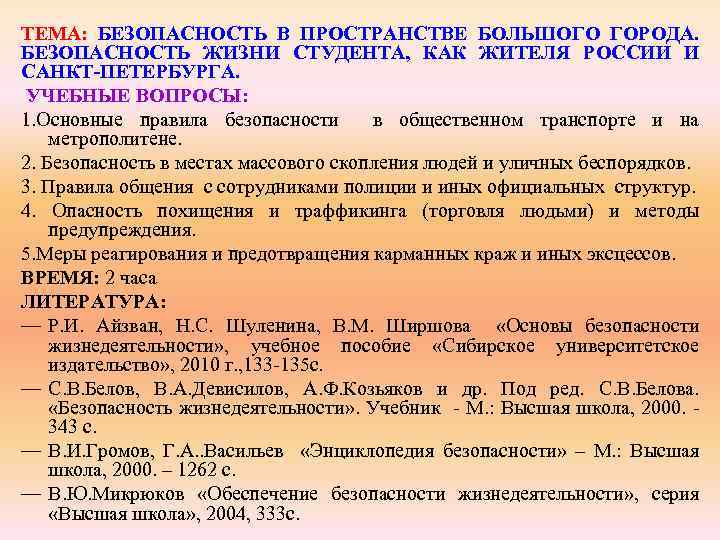 ТЕМА: БЕЗОПАСНОСТЬ В ПРОСТРАНСТВЕ БОЛЬШОГО ГОРОДА. БЕЗОПАСНОСТЬ ЖИЗНИ СТУДЕНТА, КАК ЖИТЕЛЯ РОССИИ И САНКТ-ПЕТЕРБУРГА.

УЧЕБНЫЕ ВОПРОСЫ:

1.Основные правила безопасности в общественном транспорте и на метрополитене.

2. Безопасность в местах массового скопления людей и уличных беспорядков.

3. Правила общения с сотрудниками полиции и иных официальных структур.

4. Опасность похищения и траффикинга (торговля людьми) и методы предупреждения.

5.Меры реагирования и предотвращения карманных краж и иных эксцессов.

ВРЕМЯ: 2 часа

ЛИТЕРАТУРА:

— Р.И. Айзван, Н.С. Шуленина, В.М. Ширшова «Основы безопасности жизнедеятельности», учебное пособие «Сибирское университетское издательство», 2010 г.,133-135с.

— С.В.Белов, В.А.Девисилов, А.Ф.Козьяков и др. Под ред. С.В.Белова. «Безопасность жизнедеятельности». Учебник - М.: Высшая школа, 2000. - 343 с.

— В.И.Громов, Г.А..Васильев «Энциклопедия безопасности» – М.: Высшая школа, 2000. – 1262 с.

— В.Ю.Микрюков «Обеспечение безопасности жизнедеятельности», серия «Высшая школа», 2004, 333с.